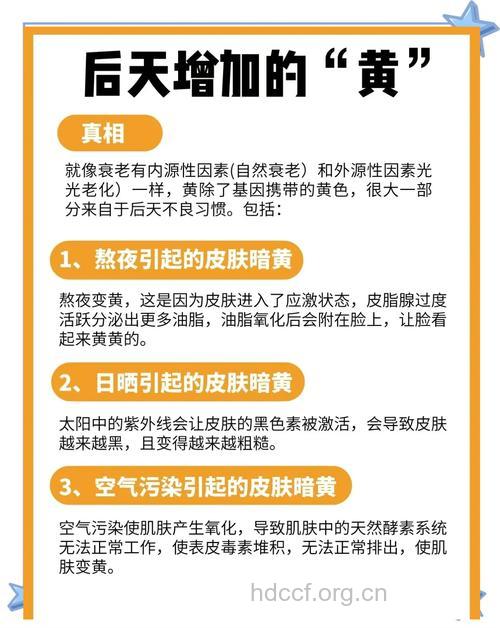 后天增加的“黄”

真相

就像衰老有内源性因素(自然衰老）和外源性因素光光老化）一样，黄除了基因携带的黄色，很大一部分来自于后天不良习惯。包括：

1、熬夜引起的皮肤暗黄

熬夜变黄，这是因为皮肤进入了应激状态，皮脂腺过度活跃分泌出更多油脂，油脂氧化后会附在脸上，让脸看起来黄黄的。

2、日晒引起的皮肤暗黄

太阳中的紫外线会让皮肤的黑色素被激活，会导致皮肤越来越黑，且变得越来越粗糙。

3、空气污染引起的皮肤暗黄

空气污染使肌肤产生氧化，导致肌肤中的天然酵素系统无法正常工作，使表皮毒素堆积，无法正常排出，使肌肤变黄。

hdccf.org.cn